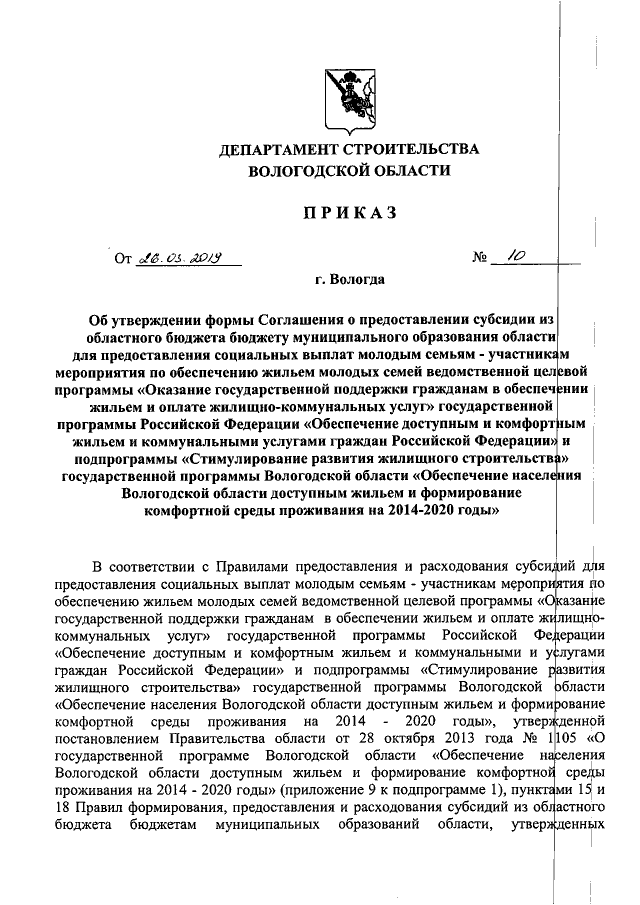 ДЕПАРТАМЕНТ СТРОИТЕЛЬСТВА ВОЛОГОДСКОЙ ОБЛАСТИ

ПРИКАЗ

От 26.03.2019 № 10

г. Вологда

Об утверждении формы Соглашения о предоставлении субсидии из областного бюджета бюджету муниципального образования области для предоставления социальных выплат молодым семьям - участникам мероприятия по обеспечению жильем молодых семей ведомственной целевой программы «Оказание государственной поддержки гражданам в обеспечении жильем и оплате жилищно-коммунальных услуг» государственной программы Российской Федерации «Обеспечение доступным и комфортным жильем и коммунальными услугами граждан Российской Федерации» и подпрограммы «Стимулирование развития жилищного строительства» государственной программы Вологодской области «Обеспечение населения Вологодской области доступным жильем и формирование комфортной среды проживания на 2014-2020 годы»

В соответствии с Правилами предоставления и расходования субсидий для предоставления социальных выплат молодым семьям - участникам мероприятия по обеспечению жильем молодых семей ведомственной целевой программы «Оказание государственной поддержки гражданам в обеспечении жильем и оплате жилищно-коммунальных услуг» государственной программы Российской Федерации «Обеспечение доступным и комфортным жильем и коммунальными и услугами граждан Российской Федерации» и подпрограммы «Стимулирование развития жилищного строительства» государственной программы Вологодской области «Обеспечение населения Вологодской области доступным жильем и формирование комфортной среды проживания на 2014 - 2020 годы», утвержденной постановлением Правительства области от 28 октября 2013 года № 1105 «О государственной программе Вологодской области «Обеспечение населения Вологодской области доступным жильем и формирование комфортной среды проживания на 2014 - 2020 годы» (приложение 9 к подпрограмме 1), пунктами 15 и 18 Правил формирования, предоставления и расходования субсидий из областного бюджета бюджетам муниципальных образований области, утвержденных